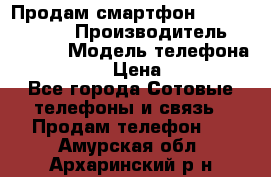 Продам смартфон
Производитель
Модель телефона
Цена
Все города Сотовые телефоны и связь
Продам телефон
Амурская обл
Архаринский р н